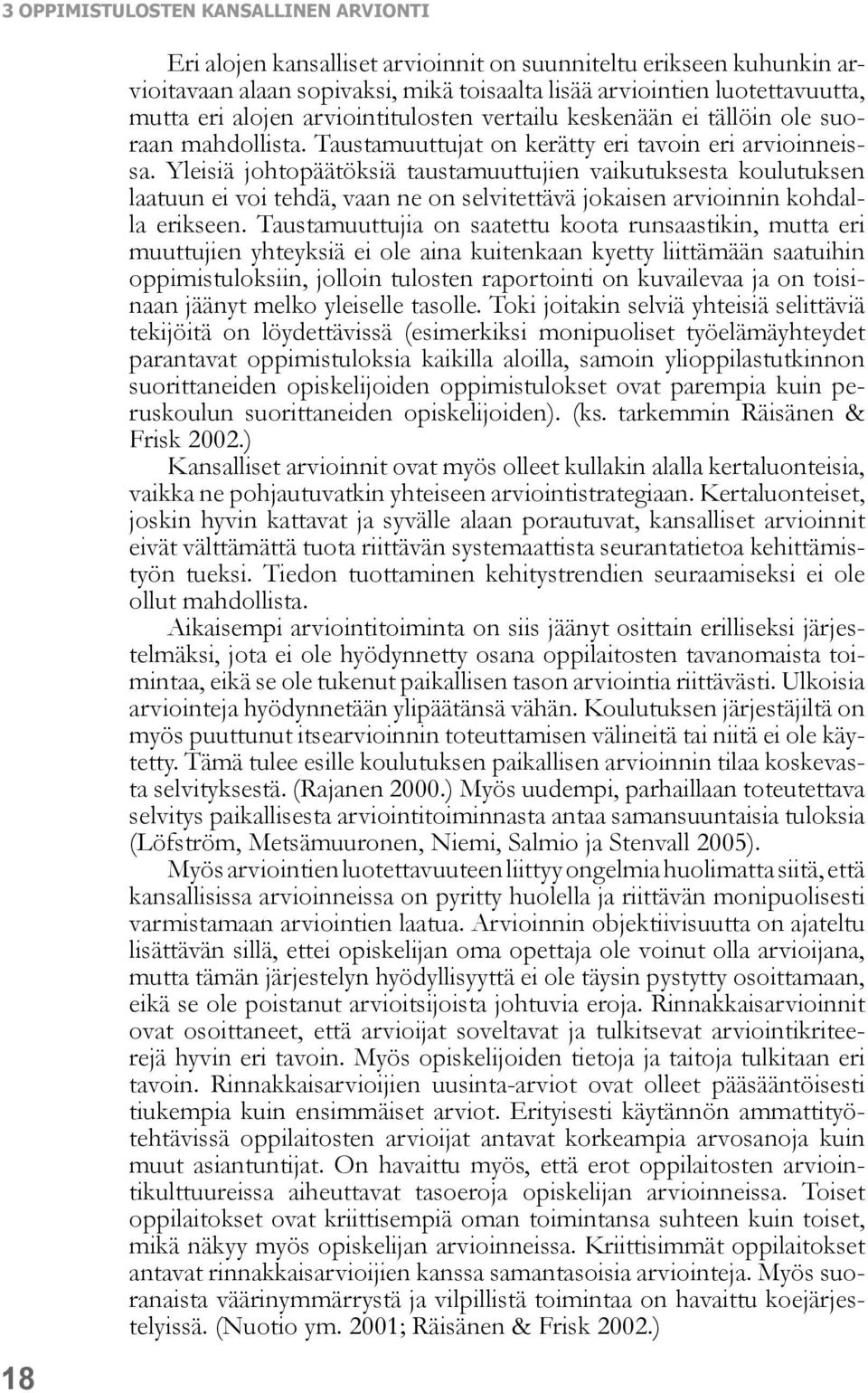 3 OPPIMISTULOSTEN KANSALLINEN ARVIONTI

Eri alojen kansalliset arvioinnit on suunniteltu erikseen kuhunkin arvioitavaan alaan sopivaksi, mikä toisaalta lisää arviointien luotettavuutta, mutta eri alojen arviointitulosten vertailu keskenään ei tällöin ole suoraan mahdollista. Taustamuuttujat on kerätty eri tavoin eri arvioinneissa. Yleisiä johtopäätöksiä taustamuuttujien vaikutuksesta koulutuksen laatuun ei voi tehdä, vaan ne on selvitettävä jokaisen arvioinnin kohdalla erikseen. Taustamuuttujia on saatettu koota runsaastikin, mutta eri muuttujien yhteyksiä ei ole aina kuitenkaan kyetty liittämään saatuihin oppimistuloksiin, jolloin tulosten raportointi on kuvailevaa ja on toisinaan jäänyt melko yleiselle tasolle. Toki joitakin selviä yhteisiä selittäviä tekijöitä on löydettävissä (esimerkiksi monipuoliset työelämäyhteydet parantavat oppimistuloksia kaikilla aloilla, samoin ylioppilastutkinnon suorittaneiden opiskelijoiden oppimistulokset ovat parempia kuin peruskoulun suorittaneiden opiskelijoiden). (ks. tarkemmin Räisänen & Frisk 2002.)

Kansalliset arvioinnit ovat myös olleet kullakin alalla kertaluonteisia, vaikka ne pohjautuvatkin yhteiseen arviointistrategiaan. Kertaluonteiset, joskin hyvin kattavat ja syvälle alaan porautuvat, kansalliset arvioinnit eivät välttämättä tuota riittävän systemaattista seurantatietoa kehittämistyön tueksi. Tiedon tuottaminen kehitystrendien seuraamiseksi ei ole ollut mahdollista.

Aikaisempi arviointitoiminta on siis jäänyt osittain erilliseksi järjestelmäksi, jota ei ole hyödynnetty osana oppilaitosten tavanomaista toimintaa, eikä se ole tukenut paikallisen tason arviointia riittävästi. Ulkoisia arviointeja hyödynnetään ylipäätänsä vähän. Koulutuksen järjestäjiltä on myös puuttunut itsearvioinnin toteuttamisen välineitä tai niitä ei ole käytetty. Tämä tulee esille koulutuksen paikallisen arvioinnin tilaa koskevasta selvityksestä. (Rajanen 2000.) Myös uudempi, parhaillaan toteutettava selvitys paikallisesta arviointitoiminnasta antaa samansuuntaisia tuloksia (Löfström, Metsämuuronen, Niemi, Salmio ja Stenvall 2005).

Myös arviointien luotettavuuteen liittyy ongelmia huolimatta siitä, että kansallisissa arvioinneissa on pyritty huolella ja riittävän monipuolisesti varmistamaan arviointien laatua. Arvioinnin objektiivisuutta on ajateltu lisättävän sillä, ettei opiskelijan oma opettaja ole voinut olla arvioijana, mutta tämän järjestelyn hyödyllisyyttä ei ole täysin pystytty osoittamaan, eikä se ole poistanut arvioitsijoista johtuvia eroja. Rinnakkaisarvioinnit ovat osoittaneet, että arvioijat soveltavat ja tulkitsevat arviointikriteerejä hyvin eri tavoin. Myös opiskelijoiden tietoja ja taitoja tulkitaan eri tavoin. Rinnakkaisarvioijien uusinta-arviot ovat olleet pääsääntöisesti tiukempia kuin ensimmäiset arviot. Erityisesti käytännön ammattityötehtävissä oppilaitosten arvioijat antavat korkeampia arvosanoja kuin muut asiantuntijat. On havaittu myös, että erot oppilaitosten arviointikulttuureissa aiheuttavat tasoeroja opiskelijan arvioinneissa. Toiset oppilaitokset ovat kriittisempiä oman toimintansa suhteen kuin toiset, mikä näkyy myös opiskelijan arvioinneissa. Kriittisimmät oppilaitokset antavat rinnakkaisarvioijien kanssa samantasoisia arviointeja. Myös suoranaista väärinymmärrystä ja vilpillistä toimintaa on havaittu koejärjestelyissä. (Nuotio ym. 2001; Räisänen & Frisk 2002.)

18